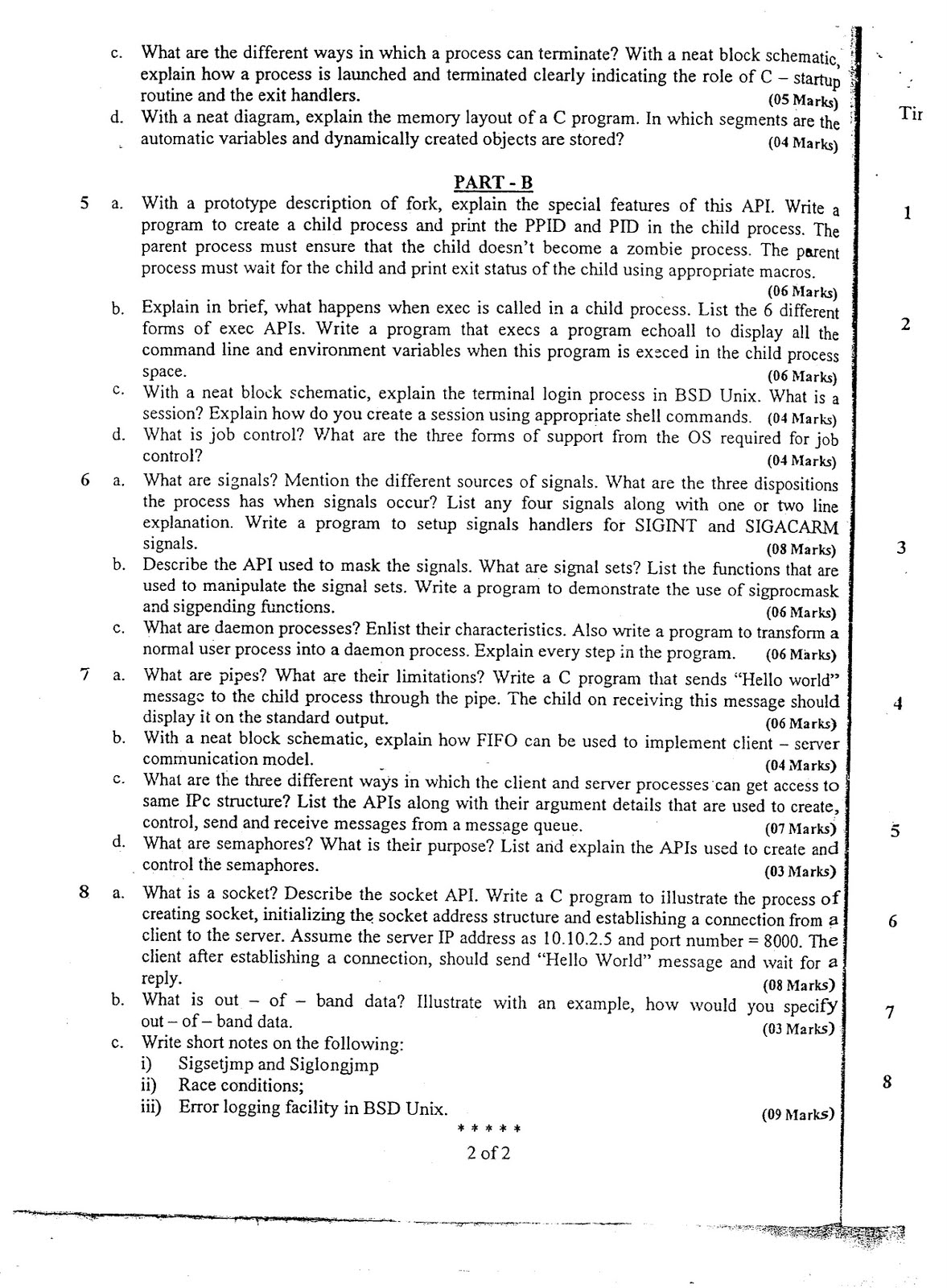 c. What are the different ways in which a process can terminate? With a neat block schematic, explain how a process is launched and terminated clearly indicating the role of C – startup routine and the exit handlers. (05 Marks)

d. With a neat diagram, explain the memory layout of a C program. In which segments are the automatic variables and dynamically created objects are stored? (04 Marks)

PART - B

5 a. With a prototype description of fork, explain the special features of this API. Write a program to create a child process and print the PPID and PID in the child process. The parent process must ensure that the child doesn't become a zombie process. The parent process must wait for the child and print exit status of the child using appropriate macros. (06 Marks)

b. Explain in brief, what happens when exec is called in a child process. List the 6 different forms of exec APIs. Write a program that execs a program echoall to display all the command line and environment variables when this program is execed in the child process space. (06 Marks)

c. With a neat block schematic, explain the terminal login process in BSD Unix. What is a session? Explain how do you create a session using appropriate shell commands. (04 Marks)

d. What is job control? What are the three forms of support from the OS required for job control? (04 Marks)

6 a. What are signals? Mention the different sources of signals. What are the three dispositions the process has when signals occur? List any four signals along with one or two line explanation. Write a program to setup signals handlers for SIGINT and SIGACARM signals. (08 Marks)

b. Describe the API used to mask the signals. What are signal sets? List the functions that are used to manipulate the signal sets. Write a program to demonstrate the use of sigprocmask and sigpending functions. (06 Marks)

c. What are daemon processes? Enlist their characteristics. Also write a program to transform a normal user process into a daemon process. Explain every step in the program. (06 Marks)

7 a. What are pipes? What are their limitations? Write a C program that sends "Hello world" message to the child process through the pipe. The child on receiving this message should display it on the standard output. (06 Marks)

b. With a neat block schematic, explain how FIFO can be used to implement client – server communication model. (04 Marks)

c. What are the three different ways in which the client and server processes can get access to same IPc structure? List the APIs along with their argument details that are used to create, control, send and receive messages from a message queue. (07 Marks)

d. What are semaphores? What is their purpose? List and explain the APIs used to create and control the semaphores. (03 Marks)

8 a. What is a socket? Describe the socket API. Write a C program to illustrate the process of creating socket, initializing the socket address structure and establishing a connection from a client to the server. Assume the server IP address as 10.10.2.5 and port number = 8000. The client after establishing a connection, should send "Hello World" message and wait for a reply. (08 Marks)

b. What is out – of – band data? Illustrate with an example, how would you specify out – of – band data. (03 Marks)

c. Write short notes on the following:
i) Sigsetjmp and Siglongjmp
ii) Race conditions;
iii) Error logging facility in BSD Unix. (09 Marks)

* * * * *

2 of 2

Tir
1
2
3
4
5
6
7
8